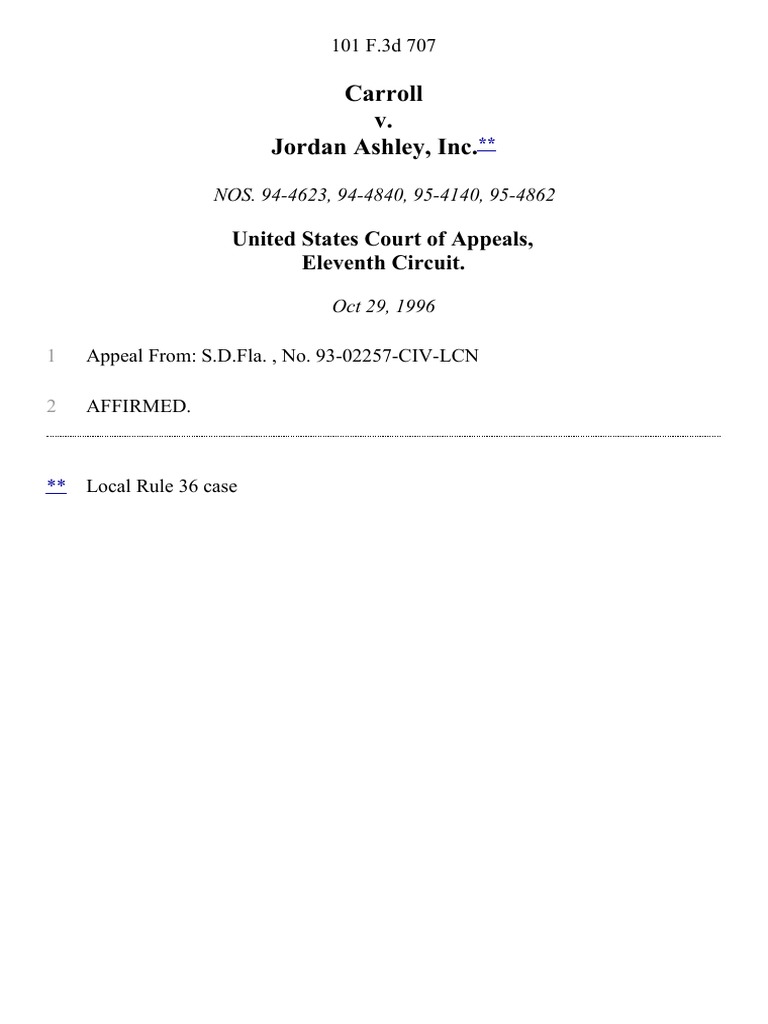 101 F.3d 707

Carroll
v.
Jordan Ashley, Inc.**

NOS. 94-4623, 94-4840, 95-4140, 95-4862

United States Court of Appeals,
Eleventh Circuit.

Oct 29, 1996

1 Appeal From: S.D.Fla. , No. 93-02257-CIV-LCN

2 AFFIRMED.

** Local Rule 36 case